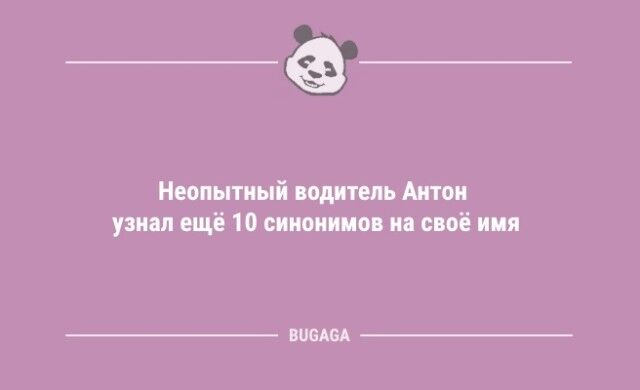 Неопытный водитель Антон узнал ещё 10 синонимов на своё имя

BUGAGA